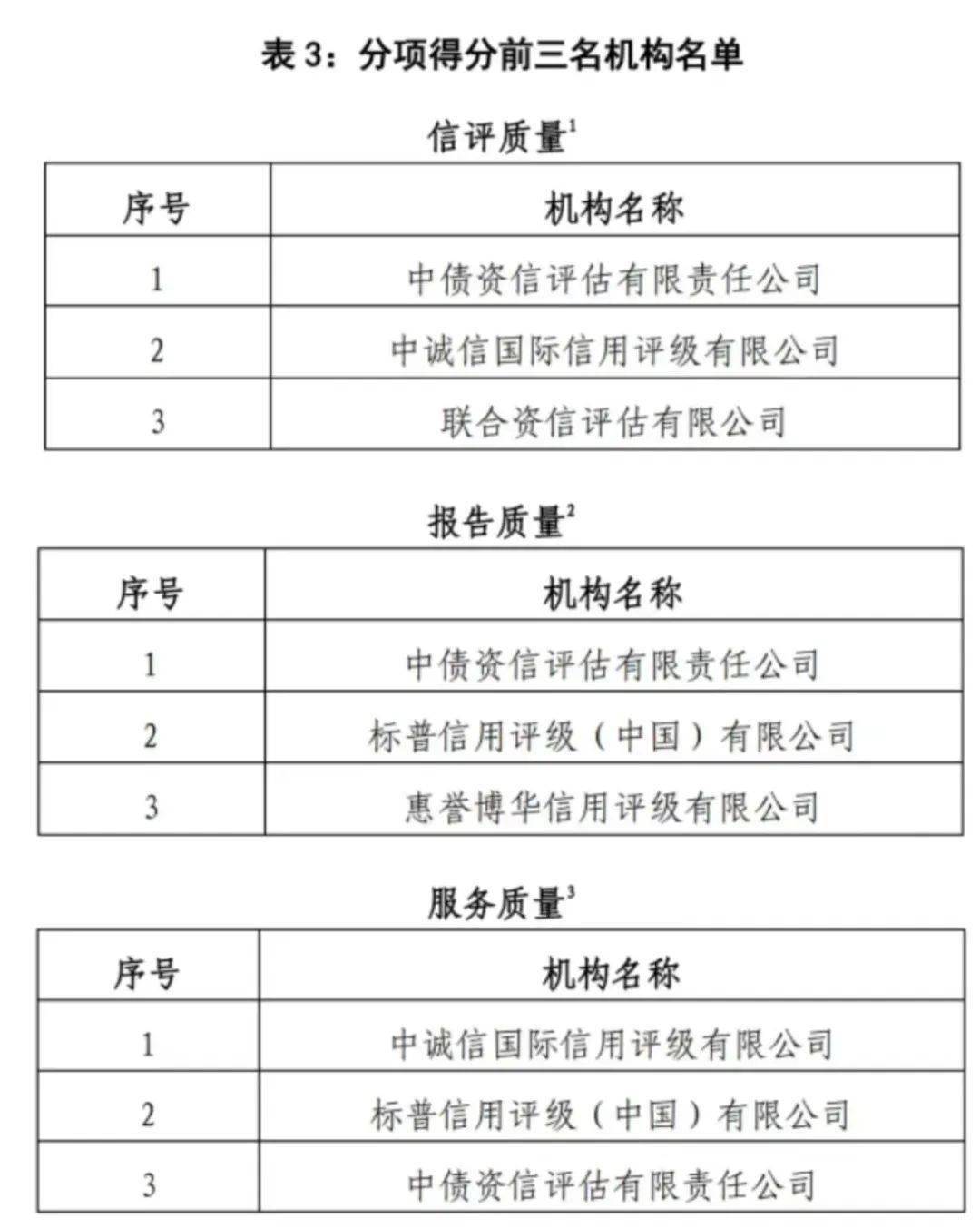 表 3：分项得分前三名机构名单

信评质量$^1$

| 序号 | 机构名称 |
|---|---|
| 1 | 中债资信评估有限责任公司 |
| 2 | 中诚信国际信用评级有限公司 |
| 3 | 联合资信评估有限公司 |

报告质量$^2$

| 序号 | 机构名称 |
|---|---|
| 1 | 中债资信评估有限责任公司 |
| 2 | 标普信用评级（中国）有限公司 |
| 3 | 惠誉博华信用评级有限公司 |

服务质量$^3$

| 序号 | 机构名称 |
|---|---|
| 1 | 中诚信国际信用评级有限公司 |
| 2 | 标普信用评级（中国）有限公司 |
| 3 | 中债资信评估有限责任公司 |